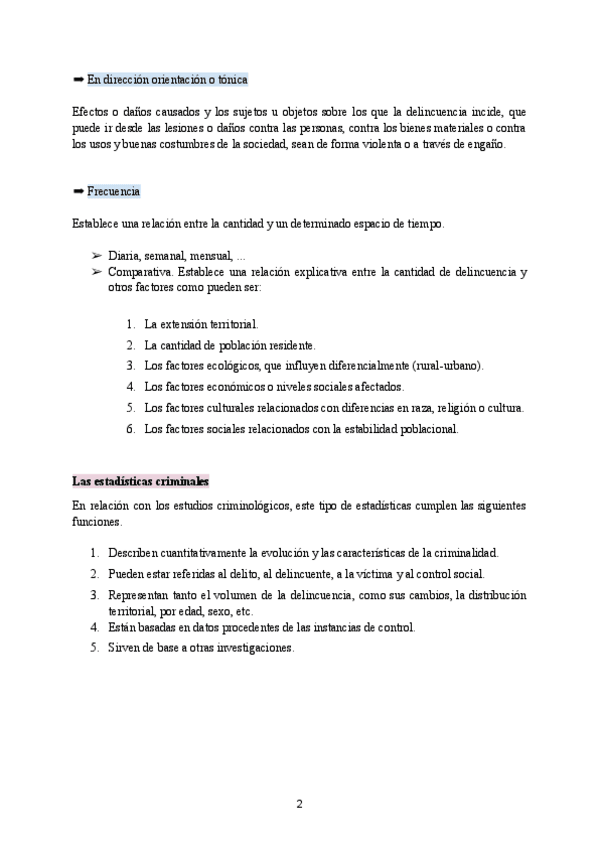 ➡ En dirección orientación o tónica

Efectos o daños causados y los sujetos u objetos sobre los que la delincuencia incide, que puede ir desde las lesiones o daños contra las personas, contra los bienes materiales o contra los usos y buenas costumbres de la sociedad, sean de forma violenta o a través de engaño.

➡ Frecuencia

Establece una relación entre la cantidad y un determinado espacio de tiempo.

➢ Diaria, semanal, mensual, ...
➢ Comparativa. Establece una relación explicativa entre la cantidad de delincuencia y otros factores como pueden ser:

1. La extensión territorial.
2. La cantidad de población residente.
3. Los factores ecológicos, que influyen diferencialmente (rural-urbano).
4. Los factores económicos o niveles sociales afectados.
5. Los factores culturales relacionados con diferencias en raza, religión o cultura.
6. Los factores sociales relacionados con la estabilidad poblacional.

Las estadísticas criminales

En relación con los estudios criminológicos, este tipo de estadísticas cumplen las siguientes funciones.

1. Describen cuantitativamente la evolución y las características de la criminalidad.
2. Pueden estar referidas al delito, al delincuente, a la víctima y al control social.
3. Representan tanto el volumen de la delincuencia, como sus cambios, la distribución territorial, por edad, sexo, etc.
4. Están basadas en datos procedentes de las instancias de control.
5. Sirven de base a otras investigaciones.

2